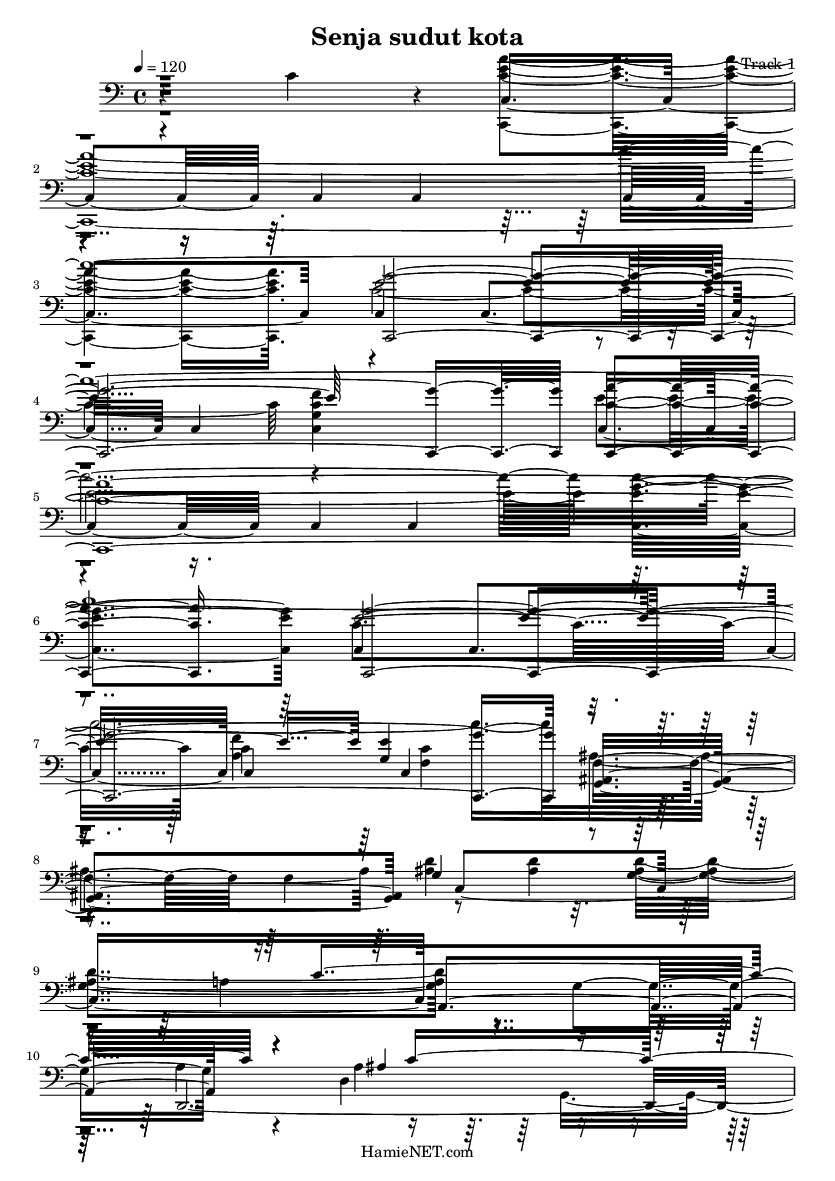 Senja sudut kota

♩ = 120

Track 1

2

3

4

5

6

7

8

9

10

HamieNET.com